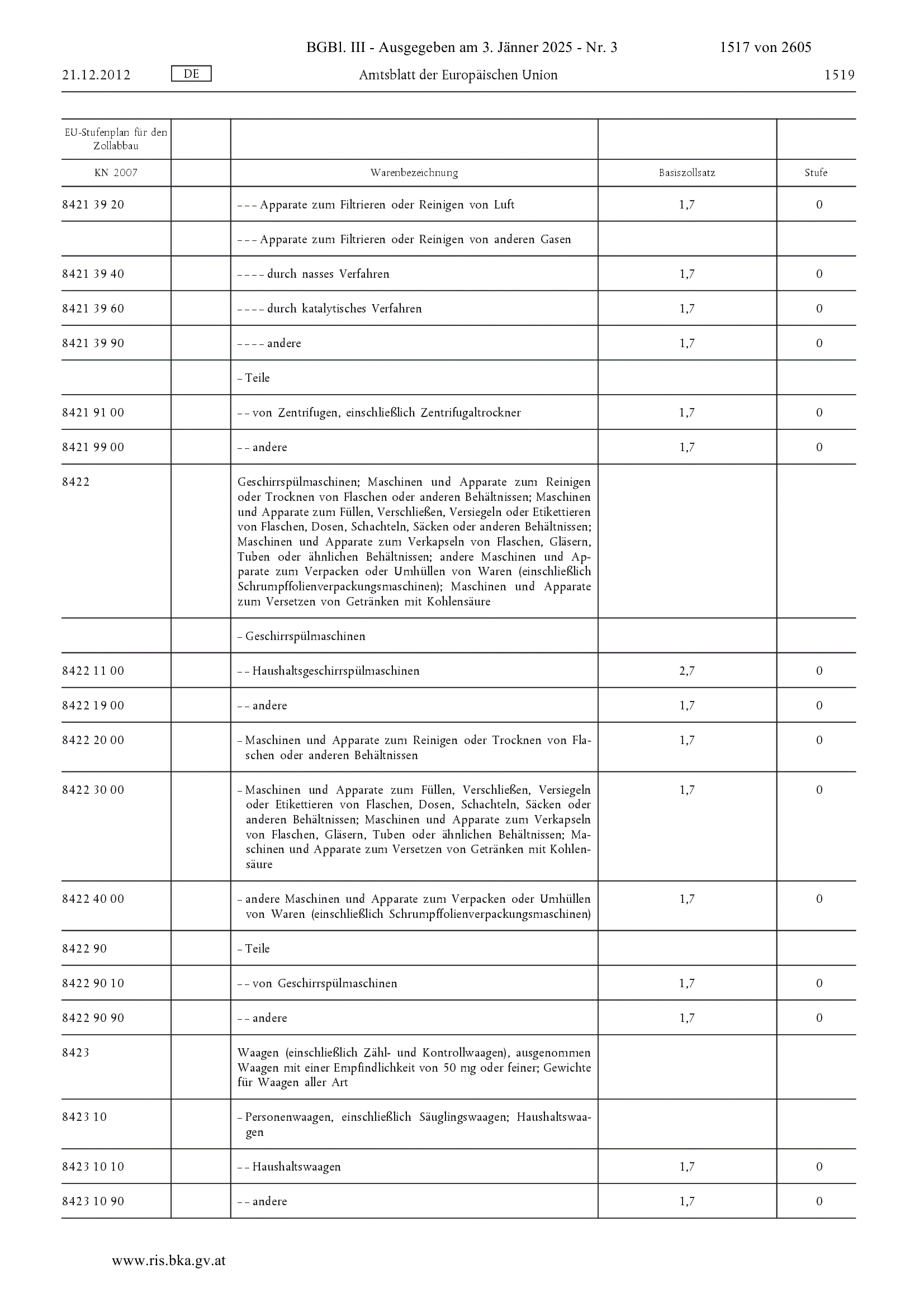 BGBl. III - Ausgegeben am 3. Jänner 2025 - Nr. 3 1517 von 2605

21.12.2012 DE Amtsblatt der Europäischen Union 1519

| EU-Stufenplan für den Zollabbau | | | | |
|---|---|---|---|---|
| KN 2007 | | Warenbezeichnung | Basiszollsatz | Stufe |
| 8421 39 20 | | – – – Apparate zum Filtrieren oder Reinigen von Luft | 1,7 | 0 |
| | | – – – Apparate zum Filtrieren oder Reinigen von anderen Gasen | | |
| 8421 39 40 | | – – – – durch nasses Verfahren | 1,7 | 0 |
| 8421 39 60 | | – – – – durch katalytisches Verfahren | 1,7 | 0 |
| 8421 39 90 | | – – – – andere | 1,7 | 0 |
| | | – Teile | | |
| 8421 91 00 | | – – von Zentrifugen, einschließlich Zentrifugaltrockner | 1,7 | 0 |
| 8421 99 00 | | – – andere | 1,7 | 0 |
| 8422 | | Geschirrspülmaschinen; Maschinen und Apparate zum Reinigen oder Trocknen von Flaschen oder anderen Behältnissen; Maschinen und Apparate zum Füllen, Verschließen, Versiegeln oder Etikettieren von Flaschen, Dosen, Schachteln, Säcken oder anderen Behältnissen; Maschinen und Apparate zum Verkapseln von Flaschen, Gläsern, Tuben oder ähnlichen Behältnissen; andere Maschinen und Apparate zum Verpacken oder Umhüllen von Waren (einschließlich Schrumpffolienverpackungsmaschinen); Maschinen und Apparate zum Versetzen von Getränken mit Kohlensäure | | |
| | | – Geschirrspülmaschinen | | |
| 8422 11 00 | | – – Haushaltsgeschirrspülmaschinen | 2,7 | 0 |
| 8422 19 00 | | – – andere | 1,7 | 0 |
| 8422 20 00 | | – Maschinen und Apparate zum Reinigen oder Trocknen von Flaschen oder anderen Behältnissen | 1,7 | 0 |
| 8422 30 00 | | – Maschinen und Apparate zum Füllen, Verschließen, Versiegeln oder Etikettieren von Flaschen, Dosen, Schachteln, Säcken oder anderen Behältnissen; Maschinen und Apparate zum Verkapseln von Flaschen, Gläsern, Tuben oder ähnlichen Behältnissen; Maschinen und Apparate zum Versetzen von Getränken mit Kohlensäure | 1,7 | 0 |
| 8422 40 00 | | – andere Maschinen und Apparate zum Verpacken oder Umhüllen von Waren (einschließlich Schrumpffolienverpackungsmaschinen) | 1,7 | 0 |
| 8422 90 | | – Teile | | |
| 8422 90 10 | | – – von Geschirrspülmaschinen | 1,7 | 0 |
| 8422 90 90 | | – – andere | 1,7 | 0 |
| 8423 | | Waagen (einschließlich Zähl- und Kontrollwaagen), ausgenommen Waagen mit einer Empfindlichkeit von 50 mg oder feiner; Gewichte für Waagen aller Art | | |
| 8423 10 | | – Personenwaagen, einschließlich Säuglingswaagen; Haushaltswaagen | | |
| 8423 10 10 | | – – Haushaltswaagen | 1,7 | 0 |
| 8423 10 90 | | – – andere | 1,7 | 0 |

www.ris.bka.gv.at